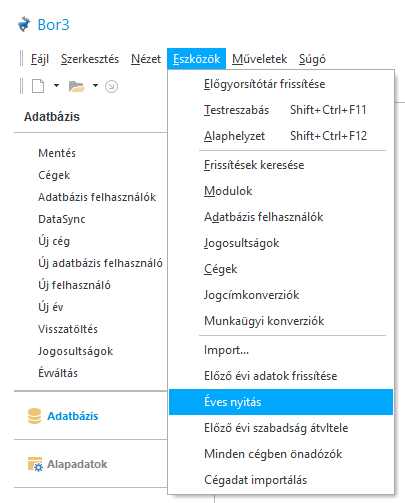 Bor3

Fájl Szerkesztés Nézet Eszközök Műveletek Súgó

Adatbázis

Mentés
Cégek
Adatbázis felhasználók
DataSync
Új cég
Új adatbázis felhasználó
Új felhasználó
Új év
Visszatöltés
Jogosultságok
Évváltás

Adatbázis

Alapadatok

Előgyorsítótár frissítése
Testreszabás Shift+Ctrl+F11
Alaphelyzet Shift+Ctrl+F12
Frissítések keresése
Modulok
Adatbázis felhasználók
Jogosultságok
Cégek
Jogcímkonverziók
Munkaügyi konverziók
Import...
Előző évi adatok frissítése
Éves nyitás
Előző évi szabadság átvltele
Minden cégben önadózók
Cégadat importálás